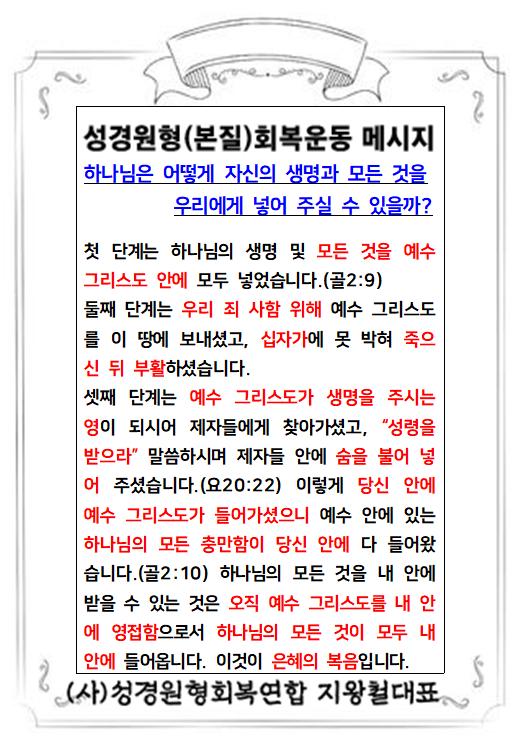 성경원형(본질)회복운동 메시지

하나님은 어떻게 자신의 생명과 모든 것을 우리에게 넣어 주실 수 있을까?

첫 단계는 하나님의 생명 및 모든 것을 예수 그리스도 안에 모두 넣었습니다.(골2:9)
둘째 단계는 우리 죄 사함 위해 예수 그리스도를 이 땅에 보내셨고, 십자가에 못 박혀 죽으신 뒤 부활하셨습니다.
셋째 단계는 예수 그리스도가 생명을 주시는 영이 되시어 제자들에게 찾아가셨고, "성령을 받으라" 말씀하시며 제자들 안에 숨을 불어 넣어 주셨습니다.(요20:22) 이렇게 당신 안에 예수 그리스도가 들어가셨으니 예수 안에 있는 하나님의 모든 충만함이 당신 안에 다 들어왔습니다.(골2:10) 하나님의 모든 것을 내 안에 받을 수 있는 것은 오직 예수 그리스도를 내 안에 영접함으로서 하나님의 모든 것이 모두 내 안에 들어옵니다. 이것이 은혜의 복음입니다.

(사)성경원형회복연합 지왕철대표